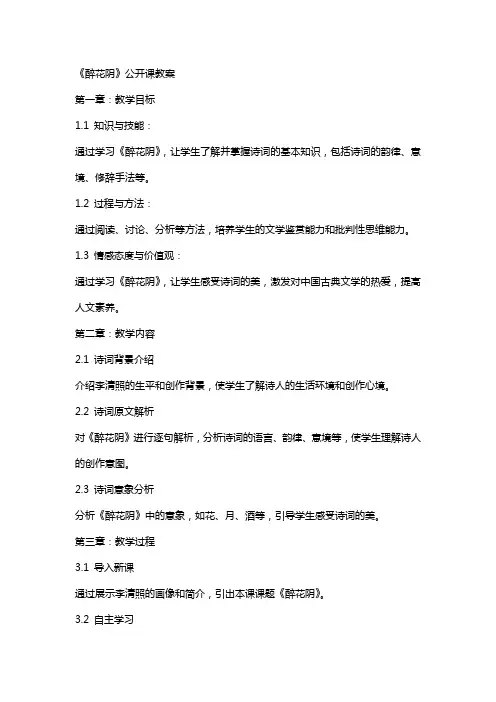 《醉花阴》公开课教案

第一章：教学目标

1.1 知识与技能：

通过学习《醉花阴》，让学生了解并掌握诗词的基本知识，包括诗词的韵律、意境、修辞手法等。

1.2 过程与方法：

通过阅读、讨论、分析等方法，培养学生的文学鉴赏能力和批判性思维能力。

1.3 情感态度与价值观：

通过学习《醉花阴》，让学生感受诗词的美，激发对中国古典文学的热爱，提高人文素养。

第二章：教学内容

2.1 诗词背景介绍

介绍李清照的生平和创作背景，使学生了解诗人的生活环境和创作心境。

2.2 诗词原文解析

对《醉花阴》进行逐句解析，分析诗词的语言、韵律、意境等，使学生理解诗人的创作意图。

2.3 诗词意象分析

分析《醉花阴》中的意象，如花、月、酒等，引导学生感受诗词的美。

第三章：教学过程

3.1 导入新课

通过展示李清照的画像和简介，引出本课课题《醉花阴》。

3.2 自主学习